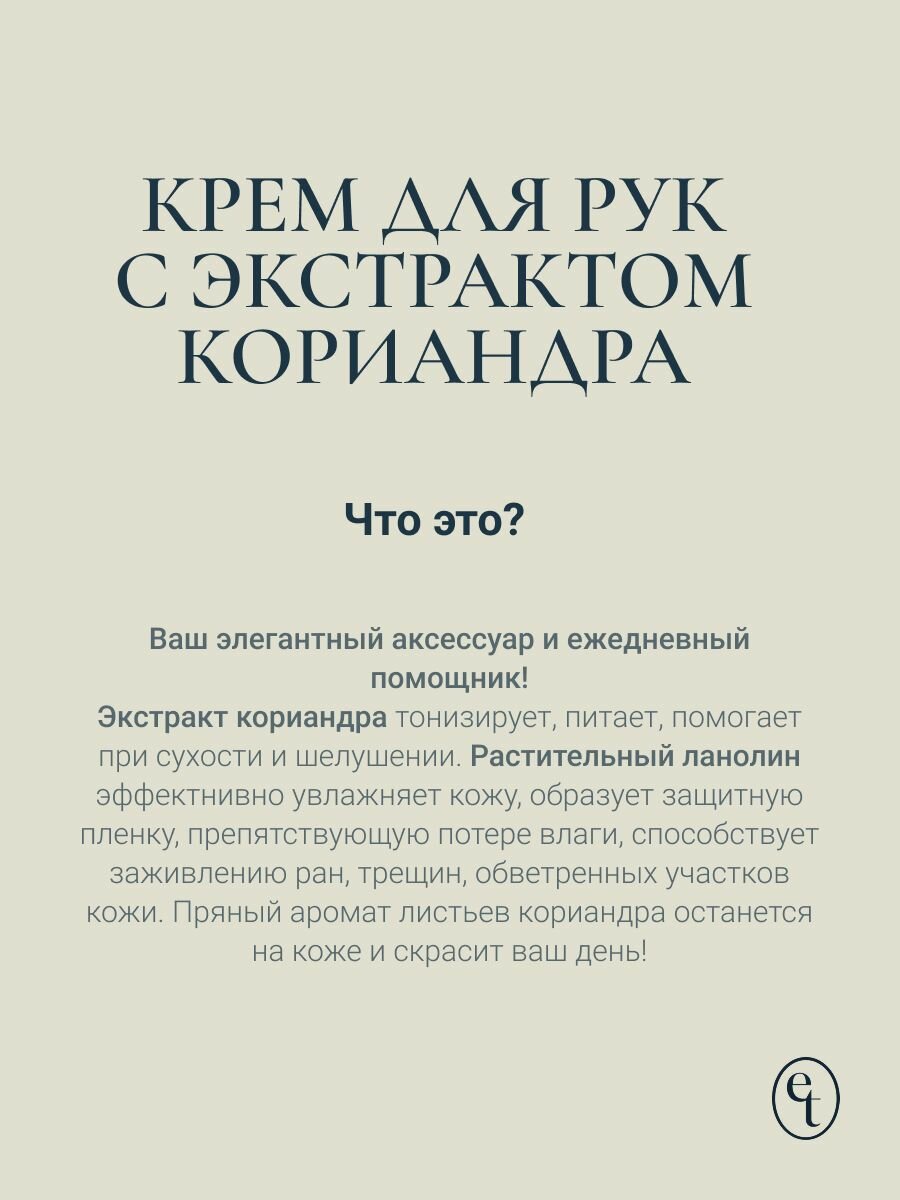 КРЕМ ДЛЯ РУК С ЭКСТРАКТОМ КОРИАНДРА

Что это?

Ваш элегантный аксессуар и ежедневный помощник!
Экстракт кориандра тонизирует, питает, помогает при сухости и шелушении. Растительный ланолин эффектнивно увлажняет кожу, образует защитную пленку, препятствующую потере влаги, способствует заживлению ран, трещин, обветренных участков кожи. Пряный аромат листьев кориандра останется на коже и скрасит ваш день!

et